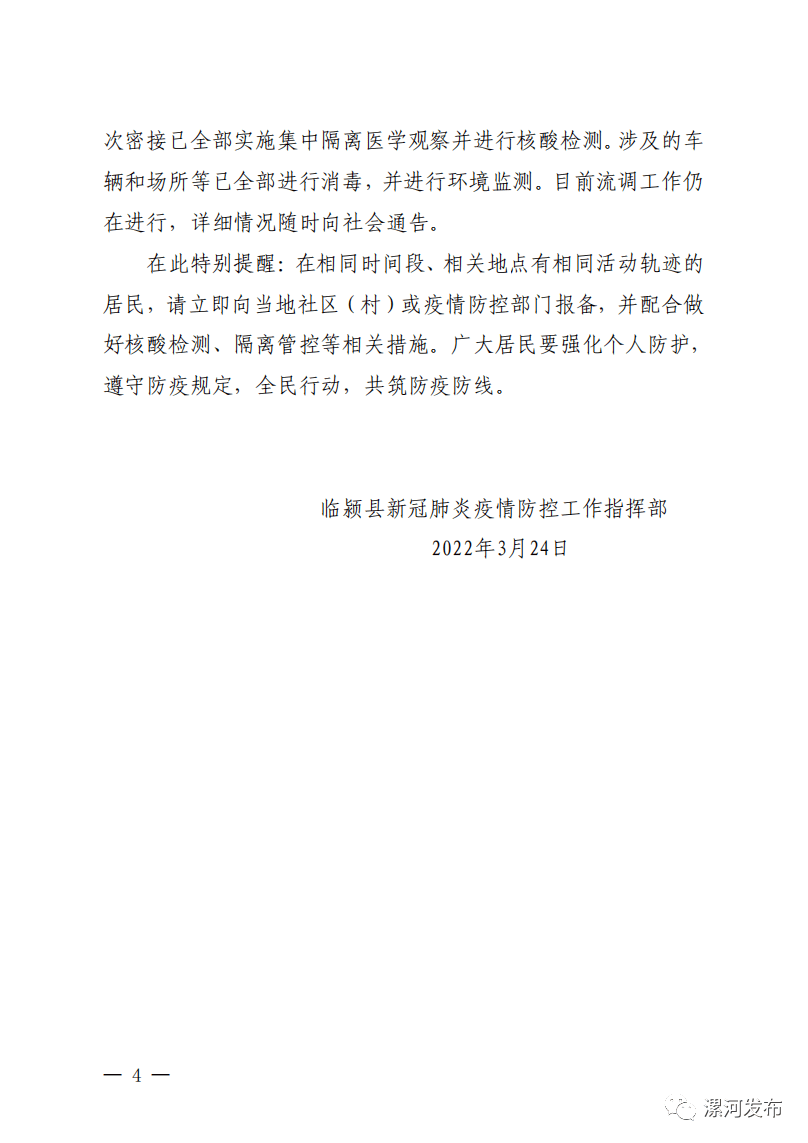 次密接已全部实施集中隔离医学观察并进行核酸检测。涉及的车辆和场所等已全部进行消毒，并进行环境监测。目前流调工作仍在进行，详细情况随时向社会通告。

在此特别提醒：在相同时间段、相关地点有相同活动轨迹的居民，请立即向当地社区（村）或疫情防控部门报备，并配合做好核酸检测、隔离管控等相关措施。广大居民要强化个人防护，遵守防疫规定，全民行动，共筑防疫防线。

临颍县新冠肺炎疫情防控工作指挥部
2022年3月24日

— 4 —

漯河发布